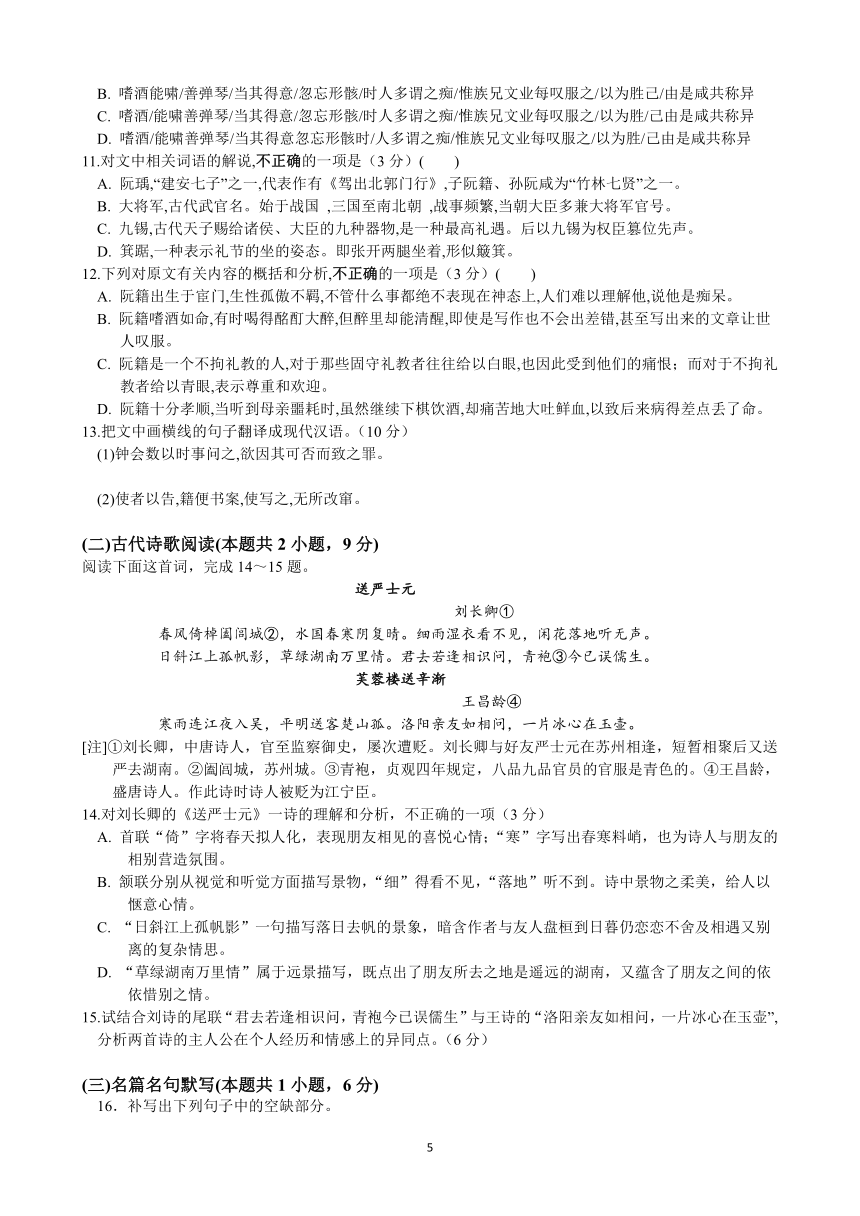 B. 嗜酒能啸/善弹琴/当其得意/忽忘形骸/时人多谓之痴/惟族兄文业每叹服之/以为胜己/由是咸共称异
C. 嗜酒/能啸善弹琴/当其得意/忽忘形骸/时人多谓之痴/惟族兄文业每叹服之/以为胜/己由是咸共称异
D. 嗜酒/能啸善弹琴/当其得意忽忘形骸时/人多谓之痴/惟族兄文业每叹服之/以为胜/己由是咸共称异
11.对文中相关词语的解说,不正确的一项是（3 分）(　　)
A. 阮瑀,“建安七子”之一,代表作有《驾出北郭门行》,子阮籍、孙阮咸为“竹林七贤”之一。
B. 大将军,古代武官名。始于战国 ,三国至南北朝 ,战事频繁,当朝大臣多兼大将军官号。
C. 九锡,古代天子赐给诸侯、大臣的九种器物,是一种最高礼遇。后以九锡为权臣篡位先声。
D. 箕踞,一种表示礼节的坐的姿态。即张开两腿坐着,形似簸箕。
12.下列对原文有关内容的概括和分析,不正确的一项是（3 分）(　　)
A. 阮籍出生于宦门,生性孤傲不羁,不管什么事都绝不表现在神态上,人们难以理解他,说他是痴呆。
B. 阮籍嗜酒如命,有时喝得酩酊大醉,但醉里却能清醒,即使是写作也不会出差错,甚至写出来的文章让世人叹服。
C. 阮籍是一个不拘礼教的人,对于那些固守礼教者往往给以白眼,也因此受到他们的痛恨；而对于不拘礼教者给以青眼,表示尊重和欢迎。
D. 阮籍十分孝顺,当听到母亲噩耗时,虽然继续下棋饮酒,却痛苦地大吐鲜血,以致后来病得差点丢了命。
13.把文中画横线的句子翻译成现代汉语。（10 分）
(1)钟会数以时事问之,欲因其可否而致之罪。

(2)使者以告,籍便书案,使写之,无所改窜。

(二)古代诗歌阅读(本题共 2 小题，9 分)
阅读下面这首词，完成 14～15 题。

送严士元
刘长卿①
春风倚棹阖闾城②，水国春寒阴复晴。细雨湿衣看不见，闲花落地听无声。
日斜江上孤帆影，草绿湖南万里情。君去若逢相识问，青袍③今已误儒生。

芙蓉楼送辛渐
王昌龄④
寒雨连江夜入吴，平明送客楚山孤。洛阳亲友如相问，一片冰心在玉壶。

[注]①刘长卿，中唐诗人，官至监察御史，屡次遭贬。刘长卿与好友严士元在苏州相逢，短暂相聚后又送严去湖南。②阖闾城，苏州城。③青袍，贞观四年规定，八品九品官员的官服是青色的。④王昌龄，盛唐诗人。作此诗时诗人被贬为江宁臣。
14.对刘长卿的《送严士元》一诗的理解和分析，不正确的一项（3 分）
A. 首联“倚”字将春天拟人化，表现朋友相见的喜悦心情；“寒”字写出春寒料峭，也为诗人与朋友的相别营造氛围。
B. 颔联分别从视觉和听觉方面描写景物，“细”得看不见，“落地”听不到。诗中景物之柔美，给人以惬意心情。
C. “日斜江上孤帆影”一句描写落日去帆的景象，暗含作者与友人盘桓到日暮仍恋恋不舍及相遇又别离的复杂情思。
D. “草绿湖南万里情”属于远景描写，既点出了朋友所去之地是遥远的湖南，又蕴含了朋友之间的依依惜别之情。
15.试结合刘诗的尾联“君去若逢相识问，青袍今已误儒生”与王诗的“洛阳亲友如相问，一片冰心在玉壶”，分析两首诗的主人公在个人经历和情感上的异同点。（6 分）

(三)名篇名句默写(本题共 1 小题，6 分)
16．补写出下列句子中的空缺部分。

5